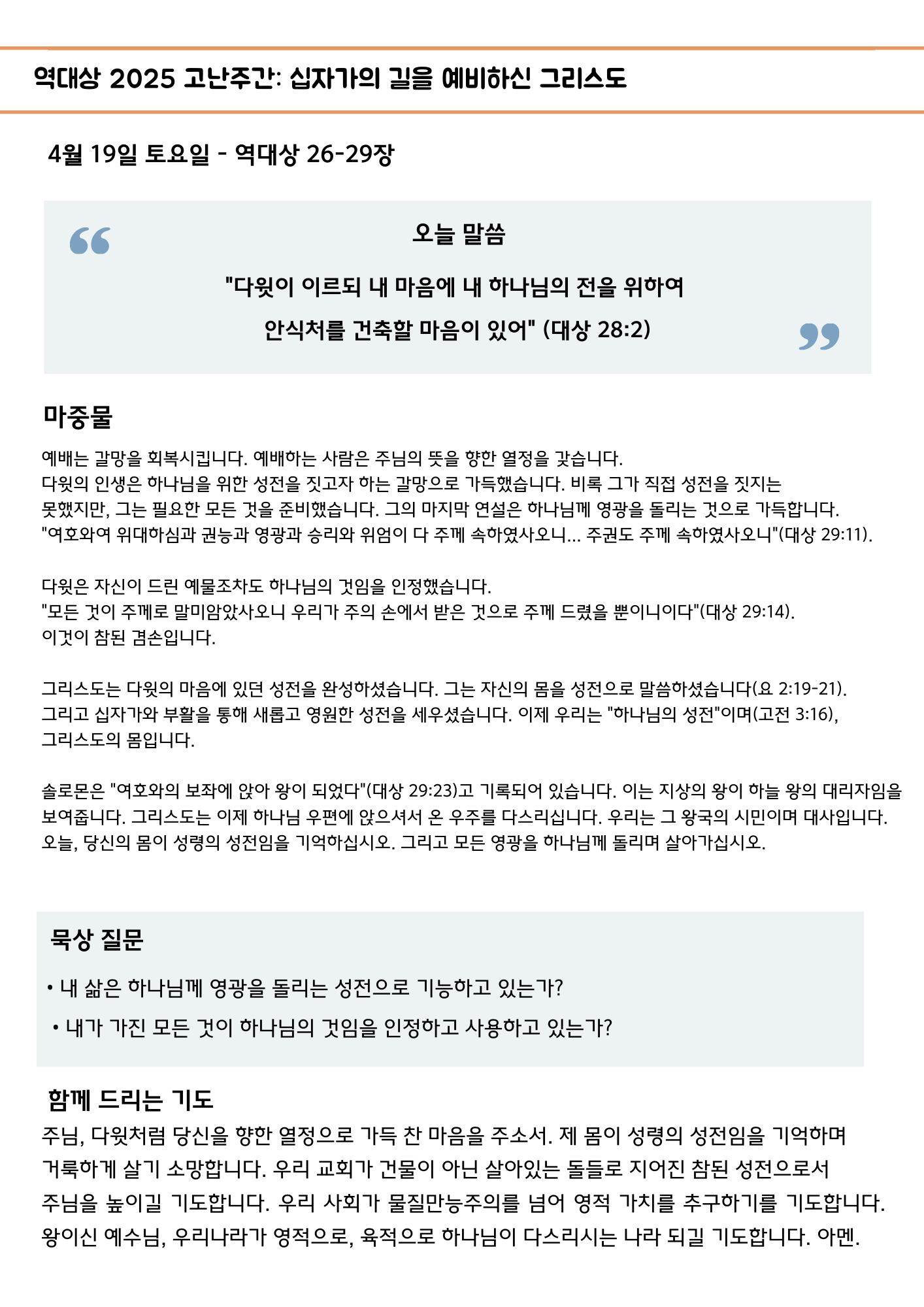 역대상 2025 고난주간: 십자가의 길을 예비하신 그리스도

4월 19일 토요일 - 역대상 26-29장

오늘 말씀

"다윗이 이르되 내 마음에 내 하나님의 전을 위하여 안식처를 건축할 마음이 있어" (대상 28:2)

마중물

예배는 갈망을 회복시킵니다. 예배하는 사람은 주님의 뜻을 향한 열정을 갖습니다.
다윗의 인생은 하나님을 위한 성전을 짓고자 하는 갈망으로 가득했습니다. 비록 그가 직접 성전을 짓지는 못했지만, 그는 필요한 모든 것을 준비했습니다. 그의 마지막 연설은 하나님께 영광을 돌리는 것으로 가득합니다.
"여호와여 위대하심과 권능과 영광과 승리와 위엄이 다 주께 속하였사오니... 주권도 주께 속하였사오니"(대상 29:11).

다윗은 자신이 드린 예물조차도 하나님의 것임을 인정했습니다.
"모든 것이 주께로 말미암았사오니 우리가 주의 손에서 받은 것으로 주께 드렸을 뿐이니이다"(대상 29:14).
이것이 참된 겸손입니다.

그리스도는 다윗의 마음에 있던 성전을 완성하셨습니다. 그는 자신의 몸을 성전으로 말씀하셨습니다(요 2:19-21).
그리고 십자가와 부활을 통해 새롭고 영원한 성전을 세우셨습니다. 이제 우리는 "하나님의 성전"이며(고전 3:16), 그리스도의 몸입니다.

솔로몬은 "여호와의 보좌에 앉아 왕이 되었다"(대상 29:23)고 기록되어 있습니다. 이는 지상의 왕이 하늘 왕의 대리자임을 보여줍니다. 그리스도는 이제 하나님 우편에 앉으셔서 온 우주를 다스리십니다. 우리는 그 왕국의 시민이며 대사입니다.
오늘, 당신의 몸이 성령의 성전임을 기억하십시오. 그리고 모든 영광을 하나님께 돌리며 살아가십시오.

묵상 질문

• 내 삶은 하나님께 영광을 돌리는 성전으로 기능하고 있는가?
• 내가 가진 모든 것이 하나님의 것임을 인정하고 사용하고 있는가?

함께 드리는 기도

주님, 다윗처럼 당신을 향한 열정으로 가득 찬 마음을 주소서. 제 몸이 성령의 성전임을 기억하며 거룩하게 살기 소망합니다. 우리 교회가 건물이 아닌 살아있는 돌들로 지어진 참된 성전으로서 주님을 높이길 기도합니다. 우리 사회가 물질만능주의를 넘어 영적 가치를 추구하기를 기도합니다. 왕이신 예수님, 우리나라가 영적으로, 육적으로 하나님이 다스리시는 나라 되길 기도합니다. 아멘.